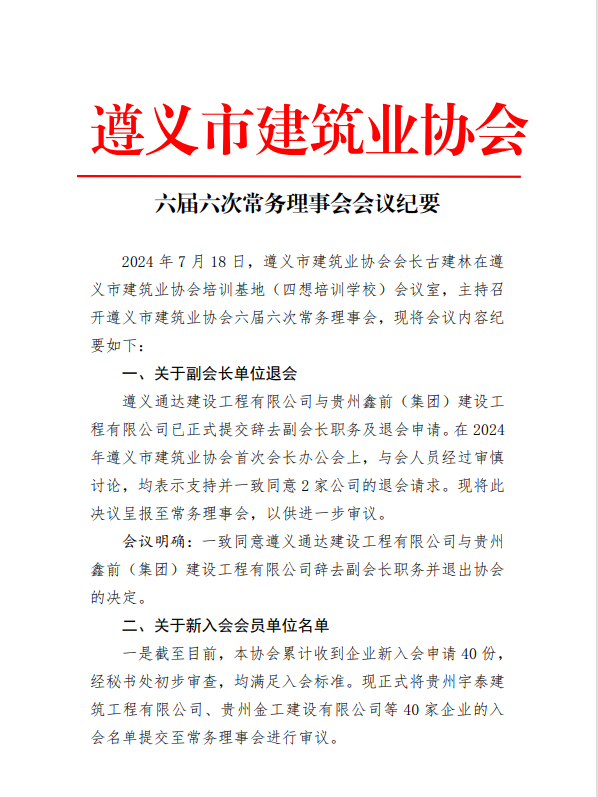 遵义市建筑业协会

六届六次常务理事会会议纪要

2024 年 7 月 18 日，遵义市建筑业协会会长古建林在遵义市建筑业协会培训基地（四想培训学校）会议室，主持召开遵义市建筑业协会六届六次常务理事会，现将会议内容纪要如下：

一、关于副会长单位退会

遵义通达建设工程有限公司与贵州鑫前（集团）建设工程有限公司已正式提交辞去副会长职务及退会申请。在 2024 年遵义市建筑业协会首次会长办公会上，与会人员经过审慎讨论，均表示支持并一致同意 2 家公司的退会请求。现将此决议呈报至常务理事会，以供进一步审议。

会议明确：一致同意遵义通达建设工程有限公司与贵州鑫前（集团）建设工程有限公司辞去副会长职务并退出协会的决定。

二、关于新入会会员单位名单

一是截至目前，本协会累计收到企业新入会申请 40 份，经秘书处初步审查，均满足入会标准。现正式将贵州宇泰建筑工程有限公司、贵州金工建设有限公司等 40 家企业的入会名单提交至常务理事会进行审议。